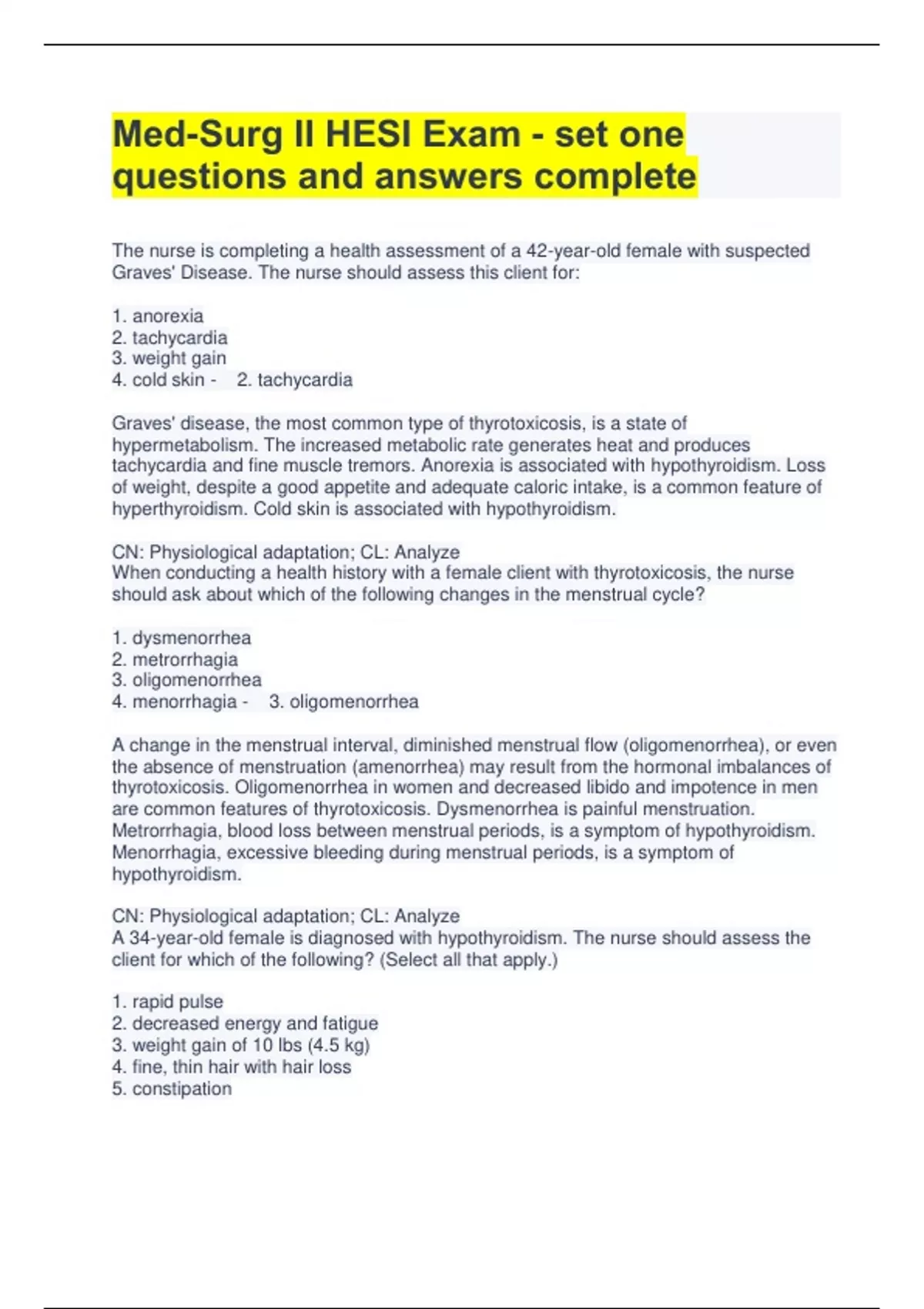 Med-Surg II HESI Exam - set one questions and answers complete

The nurse is completing a health assessment of a 42-year-old female with suspected Graves' Disease. The nurse should assess this client for:

1. anorexia
2. tachycardia
3. weight gain
4. cold skin - 2. tachycardia

Graves' disease, the most common type of thyrotoxicosis, is a state of hypermetabolism. The increased metabolic rate generates heat and produces tachycardia and fine muscle tremors. Anorexia is associated with hypothyroidism. Loss of weight, despite a good appetite and adequate caloric intake, is a common feature of hyperthyroidism. Cold skin is associated with hypothyroidism.

CN: Physiological adaptation; CL: Analyze
When conducting a health history with a female client with thyrotoxicosis, the nurse should ask about which of the following changes in the menstrual cycle?

1. dysmenorrhea
2. metrorrhagia
3. oligomenorrhea
4. menorrhagia - 3. oligomenorrhea

A change in the menstrual interval, diminished menstrual flow (oligomenorrhea), or even the absence of menstruation (amenorrhea) may result from the hormonal imbalances of thyrotoxicosis. Oligomenorrhea in women and decreased libido and impotence in men are common features of thyrotoxicosis. Dysmenorrhea is painful menstruation. Metrorrhagia, blood loss between menstrual periods, is a symptom of hypothyroidism. Menorrhagia, excessive bleeding during menstrual periods, is a symptom of hypothyroidism.

CN: Physiological adaptation; CL: Analyze
A 34-year-old female is diagnosed with hypothyroidism. The nurse should assess the client for which of the following? (Select all that apply.)

1. rapid pulse
2. decreased energy and fatigue
3. weight gain of 10 lbs (4.5 kg)
4. fine, thin hair with hair loss
5. constipation